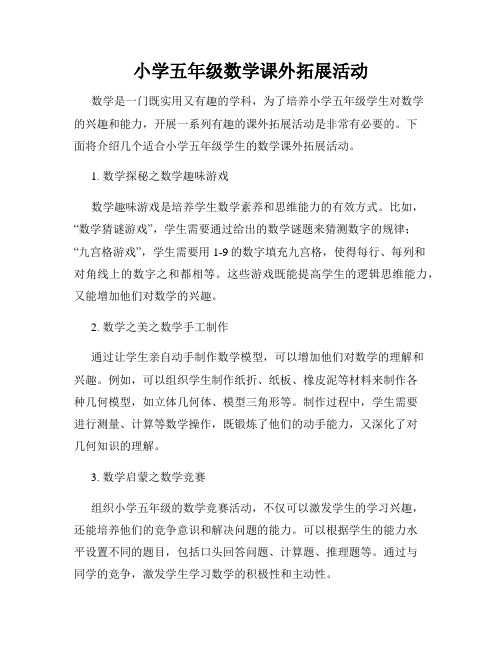 小学五年级数学课外拓展活动

数学是一门既实用又有趣的学科，为了培养小学五年级学生对数学的兴趣和能力，开展一系列有趣的课外拓展活动是非常有必要的。下面将介绍几个适合小学五年级学生的数学课外拓展活动。

1. 数学探秘之数学趣味游戏

数学趣味游戏是培养学生数学素养和思维能力的有效方式。比如，“数学猜谜游戏”，学生需要通过给出的数学谜题来猜测数字的规律；“九宫格游戏”，学生需要用 1-9 的数字填充九宫格，使得每行、每列和对角线上的数字之和都相等。这些游戏既能提高学生的逻辑思维能力，又能增加他们对数学的兴趣。

2. 数学之美之数学手工制作

通过让学生亲自动手制作数学模型，可以增加他们对数学的理解和兴趣。例如，可以组织学生制作纸折、纸板、橡皮泥等材料来制作各种几何模型，如立体几何体、模型三角形等。制作过程中，学生需要进行测量、计算等数学操作，既锻炼了他们的动手能力，又深化了对几何知识的理解。

3. 数学启蒙之数学竞赛

组织小学五年级的数学竞赛活动，不仅可以激发学生的学习兴趣，还能培养他们的竞争意识和解决问题的能力。可以根据学生的能力水平设置不同的题目，包括口头回答问题、计算题、推理题等。通过与同学的竞争，激发学生学习数学的积极性和主动性。